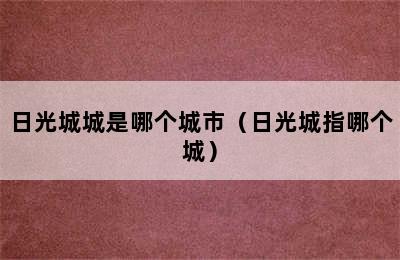 日光城城是哪个城市（日光城指哪个城）